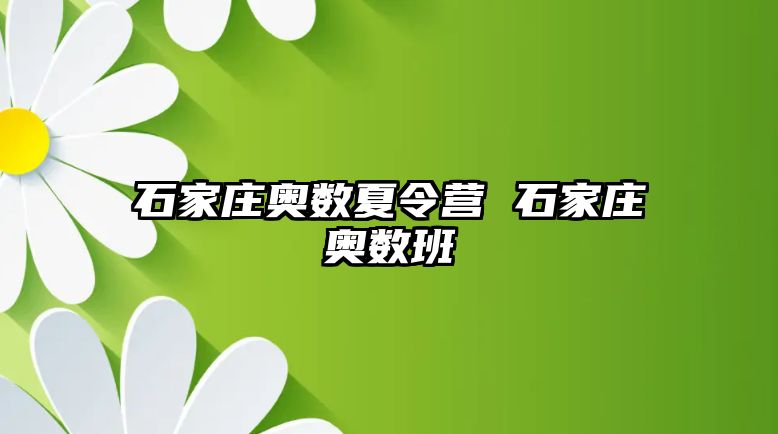 石家庄奥数夏令营 石家庄奥数班